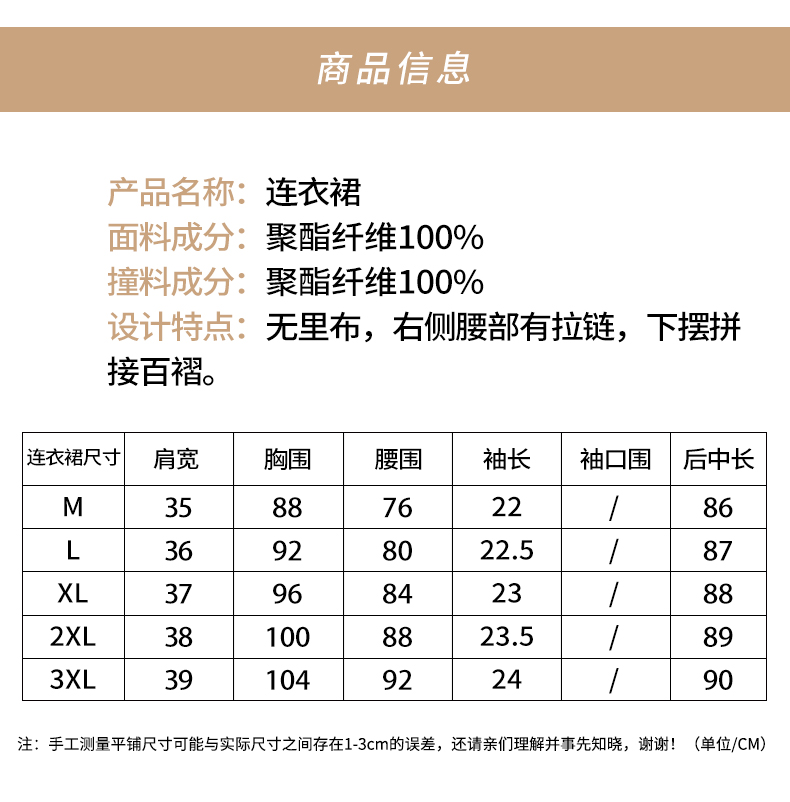 商品信息

产品名称：连衣裙
面料成分：聚酯纤维100%
撞料成分：聚酯纤维100%
设计特点：无里布，右侧腰部有拉链，下摆拼接百褶。

| 连衣裙尺寸 | 肩宽 | 胸围 | 腰围 | 袖长 | 袖口围 | 后中长 |
|---|---|---|---|---|---|---|
| M | 35 | 88 | 76 | 22 | / | 86 |
| L | 36 | 92 | 80 | 22.5 | / | 87 |
| XL | 37 | 96 | 84 | 23 | / | 88 |
| 2XL | 38 | 100 | 88 | 23.5 | / | 89 |
| 3XL | 39 | 104 | 92 | 24 | / | 90 |

注：手工测量平铺尺寸可能与实际尺寸之间存在1-3cm的误差，还请亲们理解并事先知晓，谢谢！（单位/CM）